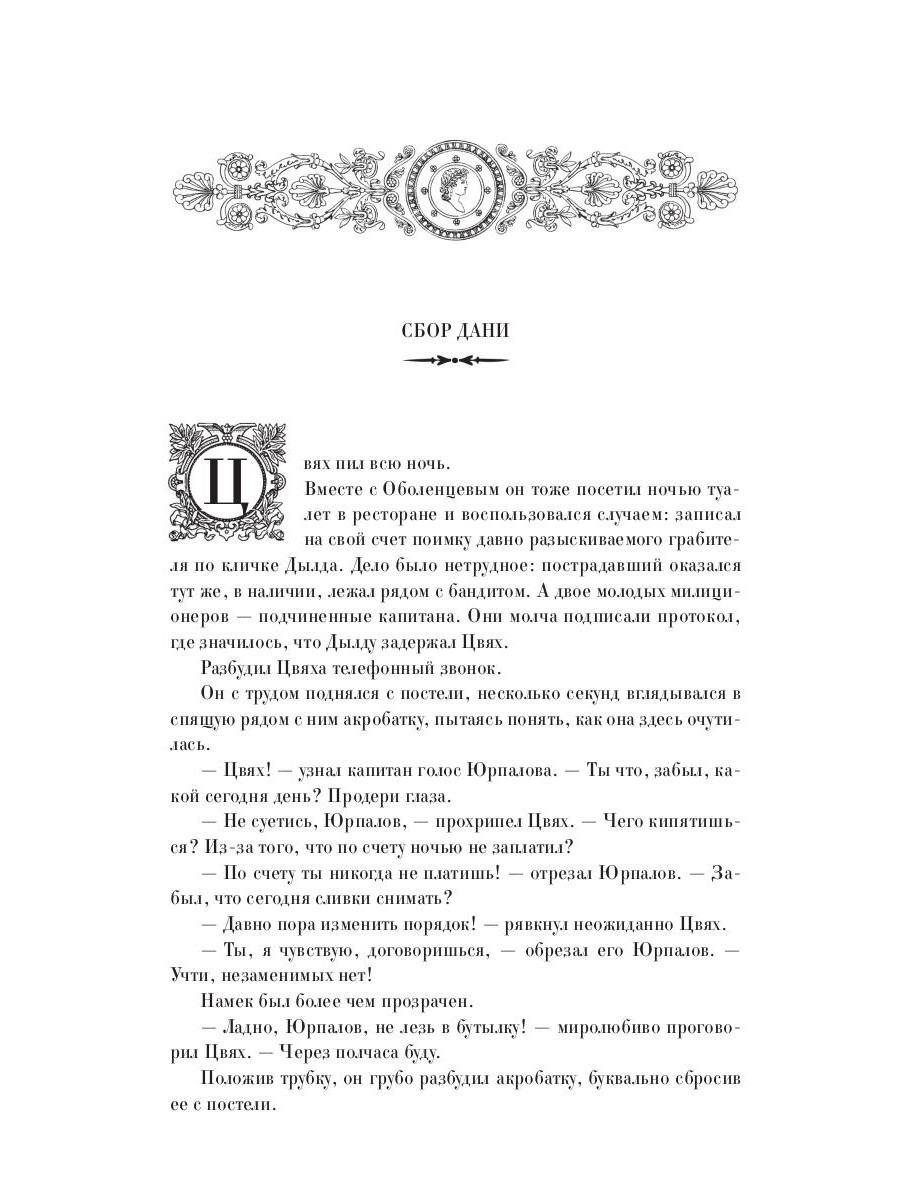 СБОР ДАНИ

Цвях пил всю ночь.

Вместе с Оболенцевым он тоже посетил ночью туалет в ресторане и воспользовался случаем: записал на свой счет поимку давно разыскиваемого грабителя по кличке Дылда. Дело было нетрудное: пострадавший оказался тут же, в наличии, лежал рядом с бандитом. А двое молодых милиционеров — подчиненные капитана. Они молча подписали протокол, где значилось, что Дылду задержал Цвях.

Разбудил Цвяха телефонный звонок.

Он с трудом поднялся с постели, несколько секунд вглядывался в спящую рядом с ним акробатку, пытаясь понять, как она здесь очутилась.

— Цвях! — узнал капитан голос Юрпалова. — Ты что, забыл, какой сегодня день? Продери глаза.

— Не суетись, Юрпалов, — прохрипел Цвях. — Чего кипятишься? Из-за того, что по счету ночью не заплатил?

— По счету ты никогда не платишь! — отрезал Юрпалов. — Забыл, что сегодня сливки снимать?

— Давно пора изменить порядок! — рявкнул неожиданно Цвях.

— Ты, я чувствую, договоришься, — обрезал его Юрпалов. — Учти, незаменимых нет!

Намек был более чем прозрачен.

— Ладно, Юрпалов, не лезь в бутылку! — миролюбиво проговорил Цвях. — Через полчаса буду.

Положив трубку, он грубо разбудил акробатку, буквально сбросив ее с постели.